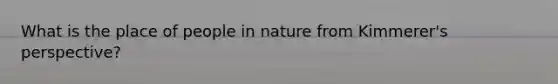 What is the place of people in nature from Kimmerer's perspective?